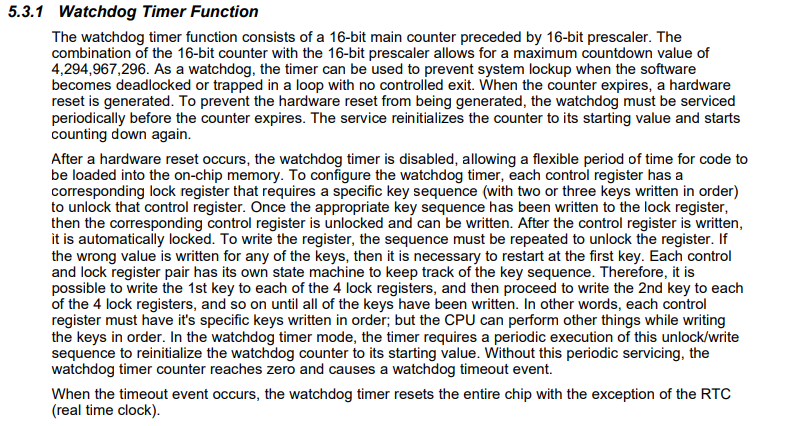 5.3.1 Watchdog Timer Function

The watchdog timer function consists of a 16-bit main counter preceded by 16-bit prescaler. The combination of the 16-bit counter with the 16-bit prescaler allows for a maximum countdown value of 4,294,967,296. As a watchdog, the timer can be used to prevent system lockup when the software becomes deadlocked or trapped in a loop with no controlled exit. When the counter expires, a hardware reset is generated. To prevent the hardware reset from being generated, the watchdog must be serviced periodically before the counter expires. The service reinitializes the counter to its starting value and starts counting down again.

After a hardware reset occurs, the watchdog timer is disabled, allowing a flexible period of time for code to be loaded into the on-chip memory. To configure the watchdog timer, each control register has a corresponding lock register that requires a specific key sequence (with two or three keys written in order) to unlock that control register. Once the appropriate key sequence has been written to the lock register, then the corresponding control register is unlocked and can be written. After the control register is written, it is automatically locked. To write the register, the sequence must be repeated to unlock the register. If the wrong value is written for any of the keys, then it is necessary to restart at the first key. Each control and lock register pair has its own state machine to keep track of the key sequence. Therefore, it is possible to write the 1st key to each of the 4 lock registers, and then proceed to write the 2nd key to each of the 4 lock registers, and so on until all of the keys have been written. In other words, each control register must have it's specific keys written in order; but the CPU can perform other things while writing the keys in order. In the watchdog timer mode, the timer requires a periodic execution of this unlock/write sequence to reinitialize the watchdog counter to its starting value. Without this periodic servicing, the watchdog timer counter reaches zero and causes a watchdog timeout event.

When the timeout event occurs, the watchdog timer resets the entire chip with the exception of the RTC (real time clock).